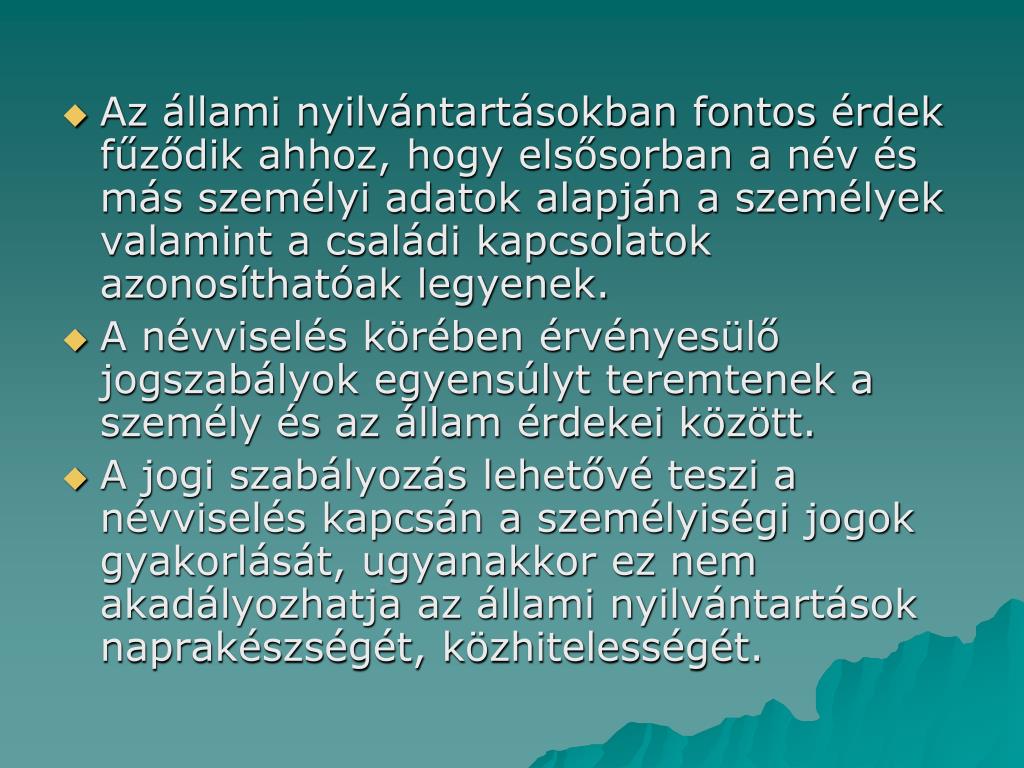 Az állami nyilvántartásokban fontos érdek fűződik ahhoz, hogy elsősorban a név és más személyi adatok alapján a személyek valamint a családi kapcsolatok azonosíthatóak legyenek.

A névviselés körében érvényesülő jogszabályok egyensúlyt teremtenek a személy és az állam érdekei között.

A jogi szabályozás lehetővé teszi a névviselés kapcsán a személyiségi jogok gyakorlását, ugyanakkor ez nem akadályozhatja az állami nyilvántartások naprakészségét, közhitelességét.